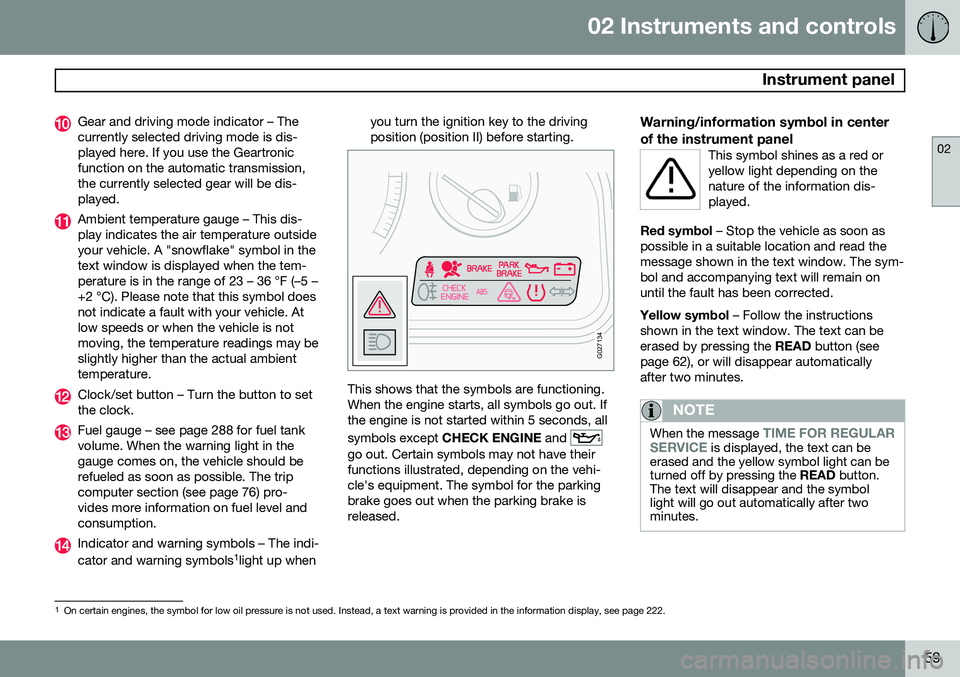 02 Instruments and controls

Instrument panel

02

10 Gear and driving mode indicator – The currently selected driving mode is displayed here. If you use the Geartronic function on the automatic transmission, the currently selected gear will be displayed.

11 Ambient temperature gauge – This display indicates the air temperature outside your vehicle. A "snowflake" symbol in the text window is displayed when the temperature is in the range of 23 – 36 °F (–5 – +2 °C). Please note that this symbol does not indicate a fault with your vehicle. At low speeds or when the vehicle is not moving, the temperature readings may be slightly higher than the actual ambient temperature.

12 Clock/set button – Turn the button to set the clock.

13 Fuel gauge – see page 288 for fuel tank volume. When the warning light in the gauge comes on, the vehicle should be refueled as soon as possible. The trip computer section (see page 76) provides more information on fuel level and consumption.

14 Indicator and warning symbols – The indicator and warning symbols$^1$light up when you turn the ignition key to the driving position (position II) before starting.

BRAKE PARK BRAKE CHECK ENGINE ABS

G027134

This shows that the symbols are functioning. When the engine starts, all symbols go out. If the engine is not started within 5 seconds, all symbols except CHECK ENGINE and go out. Certain symbols may not have their functions illustrated, depending on the vehicle's equipment. The symbol for the parking brake goes out when the parking brake is released.

Warning/information symbol in center of the instrument panel

This symbol shines as a red or yellow light depending on the nature of the information displayed.

Red symbol – Stop the vehicle as soon as possible in a suitable location and read the message shown in the text window. The symbol and accompanying text will remain on until the fault has been corrected.

Yellow symbol – Follow the instructions shown in the text window. The text can be erased by pressing the READ button (see page 62), or will disappear automatically after two minutes.

NOTE

When the message TIME FOR REGULAR SERVICE is displayed, the text can be erased and the yellow symbol light can be turned off by pressing the READ button. The text will disappear and the symbol light will go out automatically after two minutes.

$^1$ On certain engines, the symbol for low oil pressure is not used. Instead, a text warning is provided in the information display, see page 222.

59

carmanualsonline.info